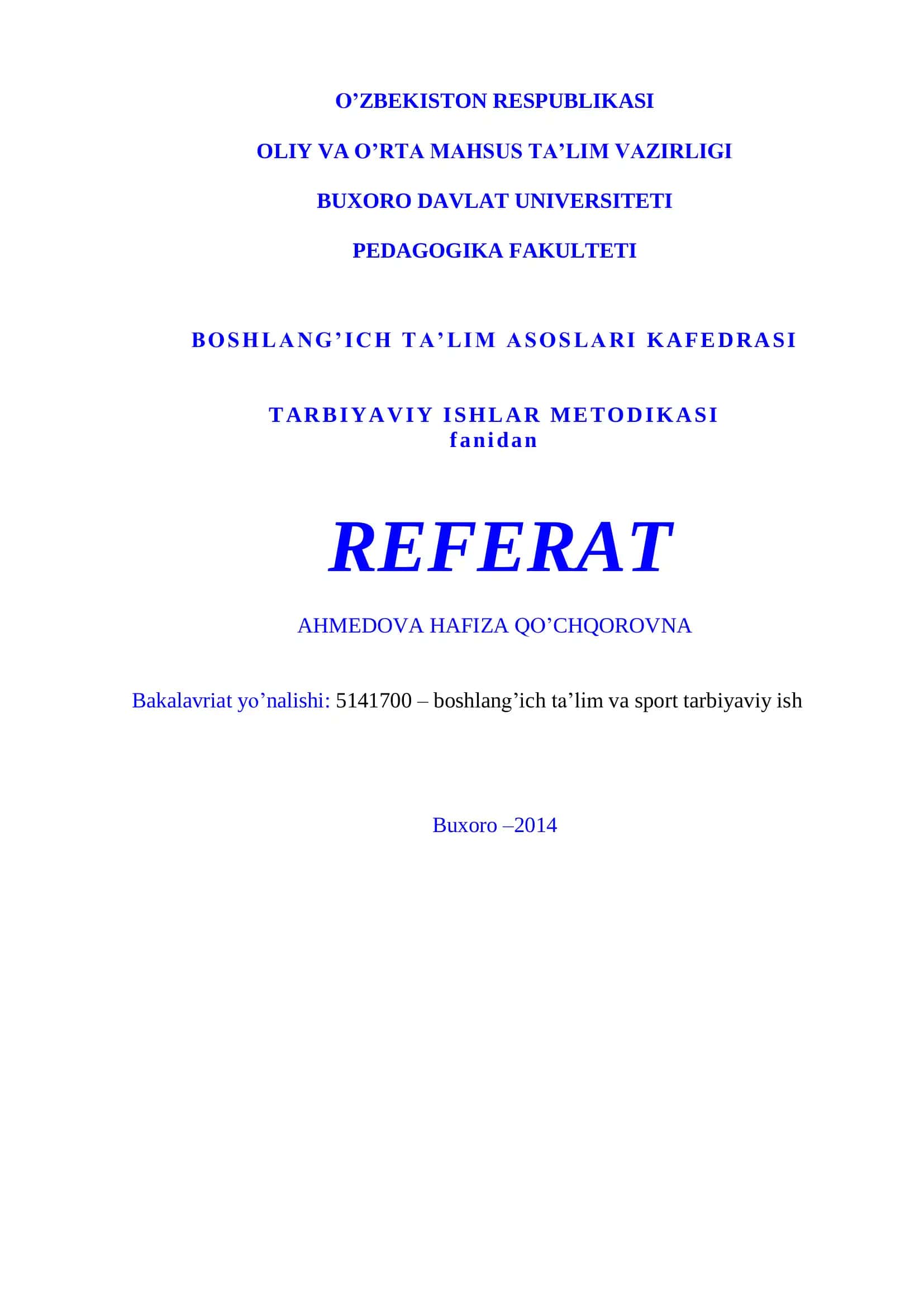 O’ZBEKISTON RESPUBLIKASI

OLIY VA O’RTA MAHSUS TA’LIM VAZIRLIGI

BUXORO DAVLAT UNIVERSITETI

PEDAGOGIKA FAKULTETI

BOSHLANG’ICH TA’LIM ASOSLARI KAFEDRASI

TARBIYAVIY ISHLAR METODIKASI
fanidan

REFERAT

AHMEDOVA HAFIZA QO’CHQOROVNA

Bakalavriat yo’nalishi: 5141700 – boshlang’ich ta’lim va sport tarbiyaviy ish

Buxoro –2014